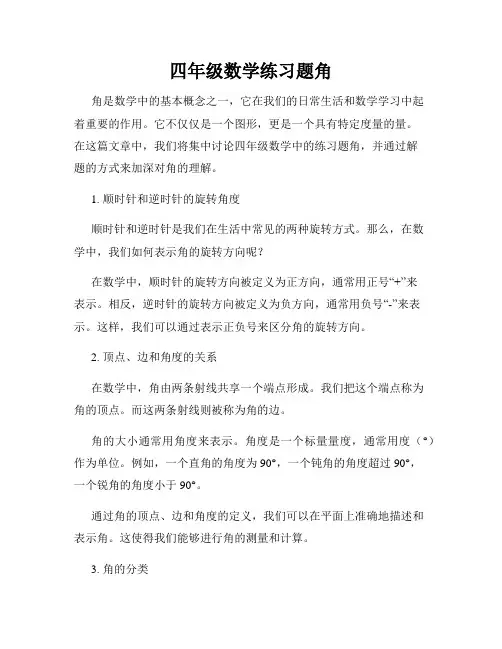 四年级数学练习题角

角是数学中的基本概念之一，它在我们的日常生活和数学学习中起着重要的作用。它不仅仅是一个图形，更是一个具有特定度量的量。在这篇文章中，我们将集中讨论四年级数学中的练习题角，并通过解题的方式来加深对角的理解。

1. 顺时针和逆时针的旋转角度

顺时针和逆时针是我们在生活中常见的两种旋转方式。那么，在数学中，我们如何表示角的旋转方向呢？

在数学中，顺时针的旋转方向被定义为正方向，通常用正号“+”来表示。相反，逆时针的旋转方向被定义为负方向，通常用负号“-”来表示。这样，我们可以通过表示正负号来区分角的旋转方向。

2. 顶点、边和角度的关系

在数学中，角由两条射线共享一个端点形成。我们把这个端点称为角的顶点。而这两条射线则被称为角的边。

角的大小通常用角度来表示。角度是一个标量量度，通常用度（°）作为单位。例如，一个直角的角度为 90°，一个钝角的角度超过 90°，一个锐角的角度小于 90°。

通过角的顶点、边和角度的定义，我们可以在平面上准确地描述和表示角。这使得我们能够进行角的测量和计算。

3. 角的分类